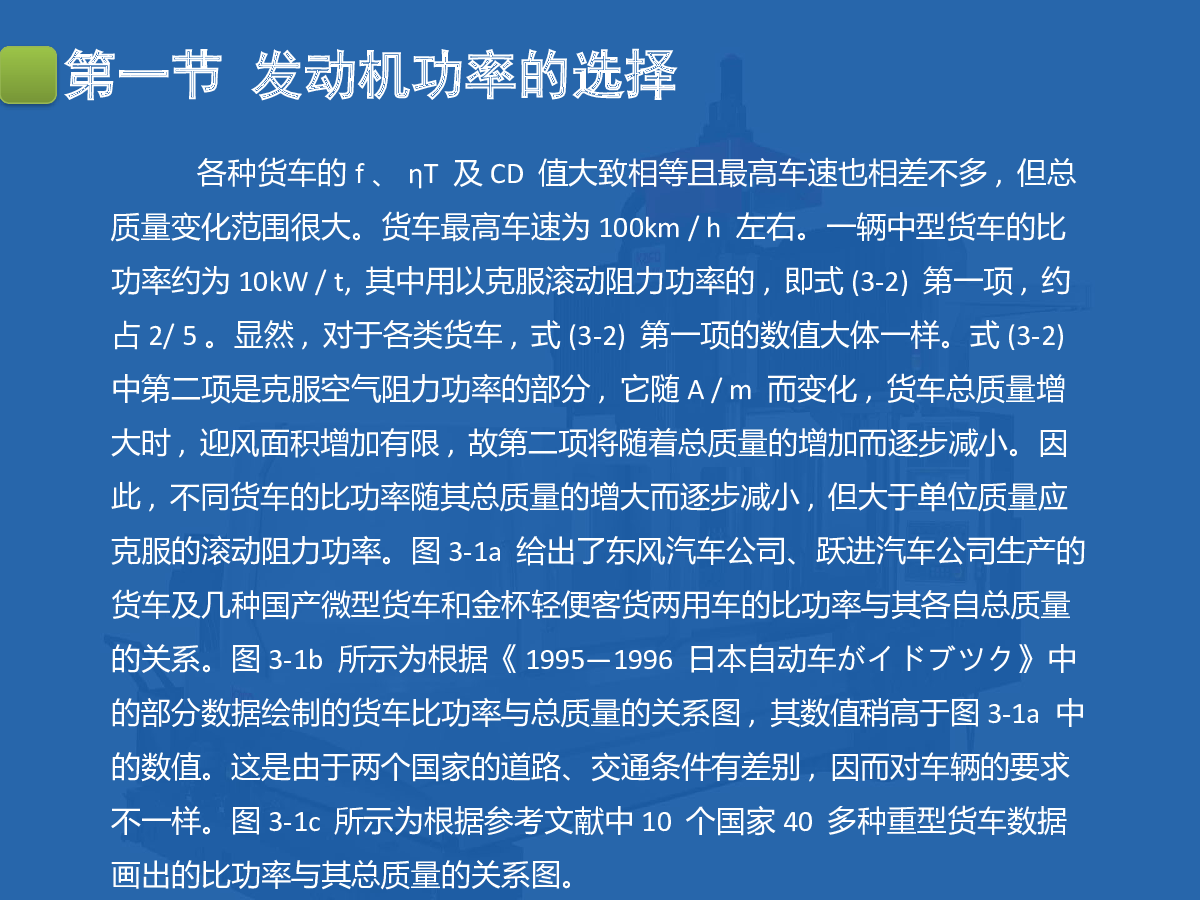 第一节 发动机功率的选择

各种货车的 f 、 ηT 及 CD 值大致相等且最高车速也相差不多，但总质量变化范围很大。货车最高车速为 100km / h 左右。一辆中型货车的比功率约为 10kW / t, 其中用以克服滚动阻力功率的，即式 (3-2) 第一项，约占 2/ 5 。显然，对于各类货车，式 (3-2) 第一项的数值大体一样。式 (3-2) 中第二项是克服空气阻力功率的部分，它随 A / m 而变化，货车总质量增大时，迎风面积增加有限，故第二项将随着总质量的增加而逐步减小。因此，不同货车的比功率随其总质量的增大而逐步减小，但大于单位质量应克服的滚动阻力功率。图 3-1a 给出了东风汽车公司、跃进汽车公司生产的货车及几种国产微型货车和金杯轻便客货两用车的比功率与其各自总质量的关系。图 3-1b 所示为根据《 1995—1996 日本自动车がイドブツク》中的部分数据绘制的货车比功率与总质量的关系图，其数值稍高于图 3-1a 中的数值。这是由于两个国家的道路、交通条件有差别，因而对车辆的要求不一样。图 3-1c 所示为根据参考文献中 10 个国家 40 多种重型货车数据画出的比功率与其总质量的关系图。